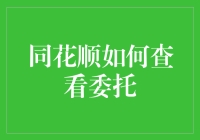 同花顺如何查看委托